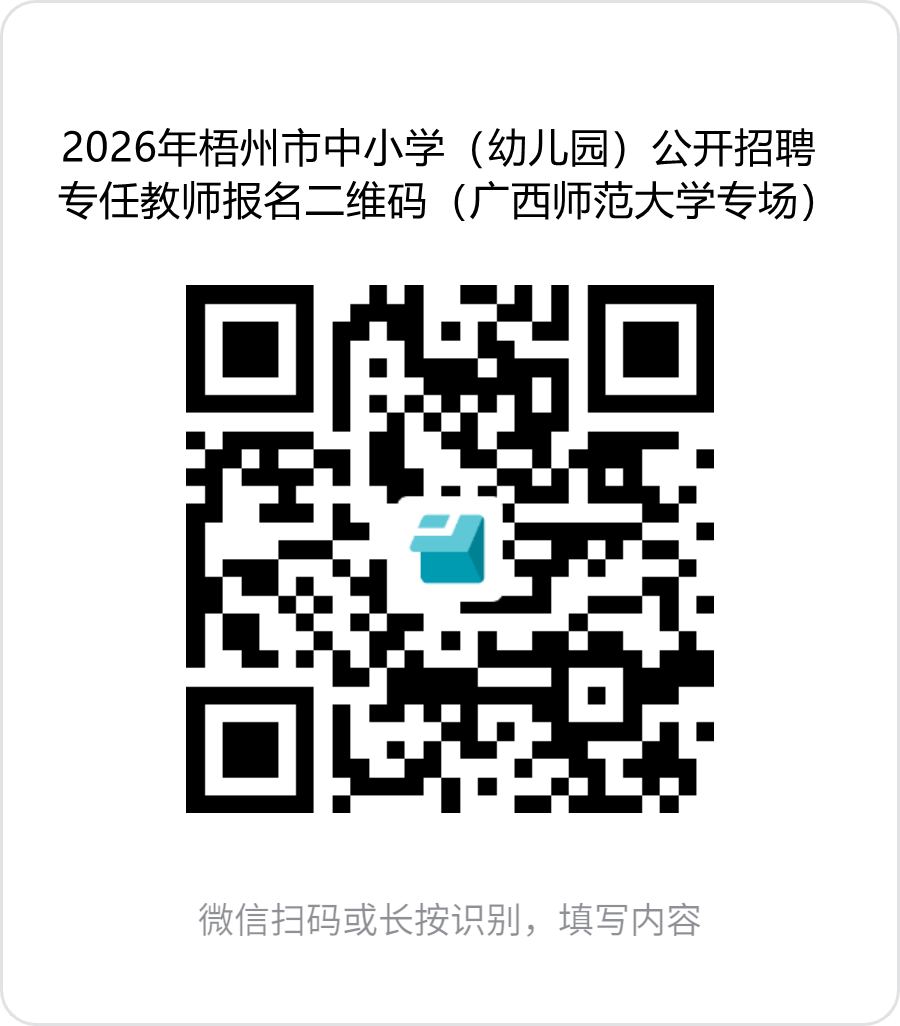 2026年梧州市中小学（幼儿园）公开招聘专任教师报名二维码（广西师范大学专场）

微信扫码或长按识别，填写内容